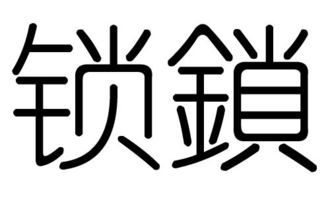 锁鎖